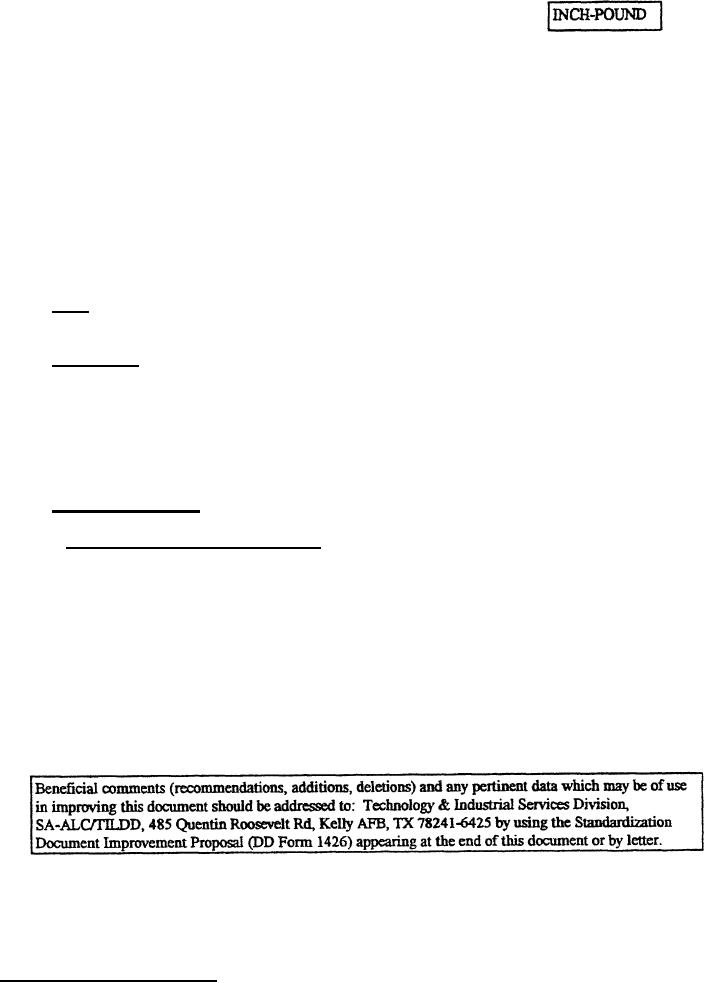 INCH-POUND

Beneficial comments (recommendations, additions, deletions) and any pertinent data which may be of use in improving this document should be addressed to: Technology & Industrial Services Division, SA-ALC/TILDD, 485 Quentin Roosevelt Rd, Kelly AFB, TX 78241-6425 by using the Standardization Document Improvement Proposal (DD Form 1426) appearing at the end of this document or by letter.